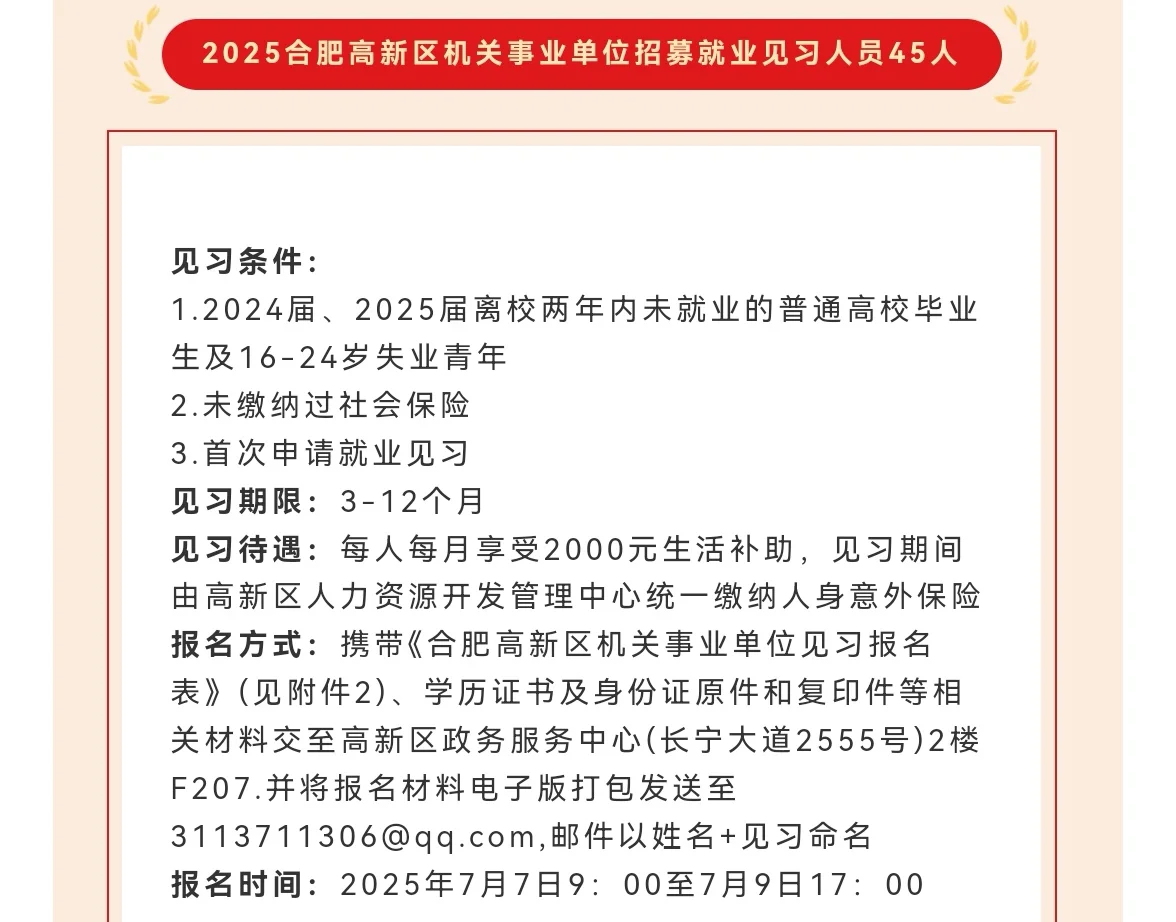 2025合肥高新区机关事业单位招募就业见习人员45人

见习条件：
1.2024届、2025届离校两年内未就业的普通高校毕业生及16-24岁失业青年
2.未缴纳过社会保险
3.首次申请就业见习
见习期限：3-12个月
见习待遇：每人每月享受2000元生活补助，见习期间由高新区人力资源开发管理中心统一缴纳人身意外保险
报名方式：携带《合肥高新区机关事业单位见习报名表》(见附件2)、学历证书及身份证原件和复印件等相关材料交至高新区政务服务中心(长宁大道2555号)2楼F207.并将报名材料电子版打包发送至3113711306@qq.com,邮件以姓名+见习命名
报名时间：2025年7月7日9：00至7月9日17：00